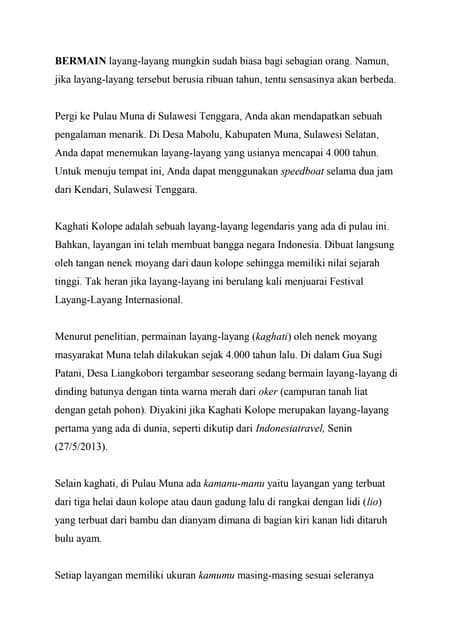 BERMAIN layang-layang mungkin sudah biasa bagi sebagian orang. Namun, jika layang-layang tersebut berusia ribuan tahun, tentu sensasinya akan berbeda.

Pergi ke Pulau Muna di Sulawesi Tenggara, Anda akan mendapatkan sebuah pengalaman menarik. Di Desa Mabolu, Kabupaten Muna, Sulawesi Selatan, Anda dapat menemukan layang-layang yang usianya mencapai 4.000 tahun. Untuk menuju tempat ini, Anda dapat menggunakan speedboat selama dua jam dari Kendari, Sulawesi Tenggara.

Kaghati Kolope adalah sebuah layang-layang legendaris yang ada di pulau ini. Bahkan, layangan ini telah membuat bangga negara Indonesia. Dibuat langsung oleh tangan nenek moyang dari daun kolope sehingga memiliki nilai sejarah tinggi. Tak heran jika layang-layang ini berulang kali menjuarai Festival Layang-Layang Internasional.

Menurut penelitian, permainan layang-layang (kaghati) oleh nenek moyang masyarakat Muna telah dilakukan sejak 4.000 tahun lalu. Di dalam Gua Sugi Patani, Desa Liangkobori tergambar seseorang sedang bermain layang-layang di dinding batunya dengan tinta warna merah dari oker (campuran tanah liat dengan getah pohon). Diyakini jika Kaghati Kolope merupakan layang-layang pertama yang ada di dunia, seperti dikutip dari Indonesiatravel, Senin (27/5/2013).

Selain kaghati, di Pulau Muna ada kamanu-manu yaitu layangan yang terbuat dari tiga helai daun kolope atau daun gadung lalu di rangkai dengan lidi (lio) yang terbuat dari bambu dan dianyam dimana di bagian kiri kanan lidi ditaruh bulu ayam.

Setiap layangan memiliki ukuran kamumu masing-masing sesuai seleranya